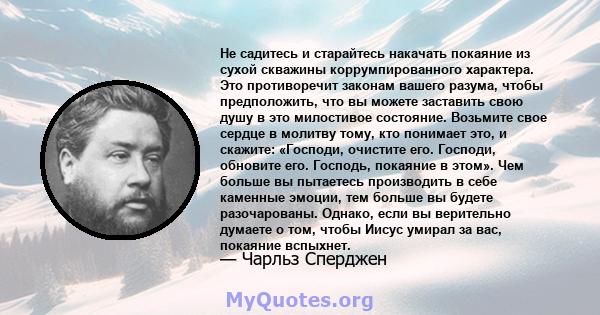 Не садитесь и старайтесь накачать покаяние из сухой скважины коррумпированного характера. Это противоречит законам вашего разума, чтобы предположить, что вы можете заставить свою душу в это милостивое состояние. Возьмите свое сердце в молитву тому, кто понимает это, и скажите: «Господи, очистите его. Господи, обновите его. Господь, покаяние в этом». Чем больше вы пытаетесь производить в себе каменные эмоции, тем больше вы будете разочарованы. Однако, если вы верительно думаете о том, чтобы Иисус умирал за вас, покаяние вспыхнет.
— Чарльз Сперджен

MyQuotes.org